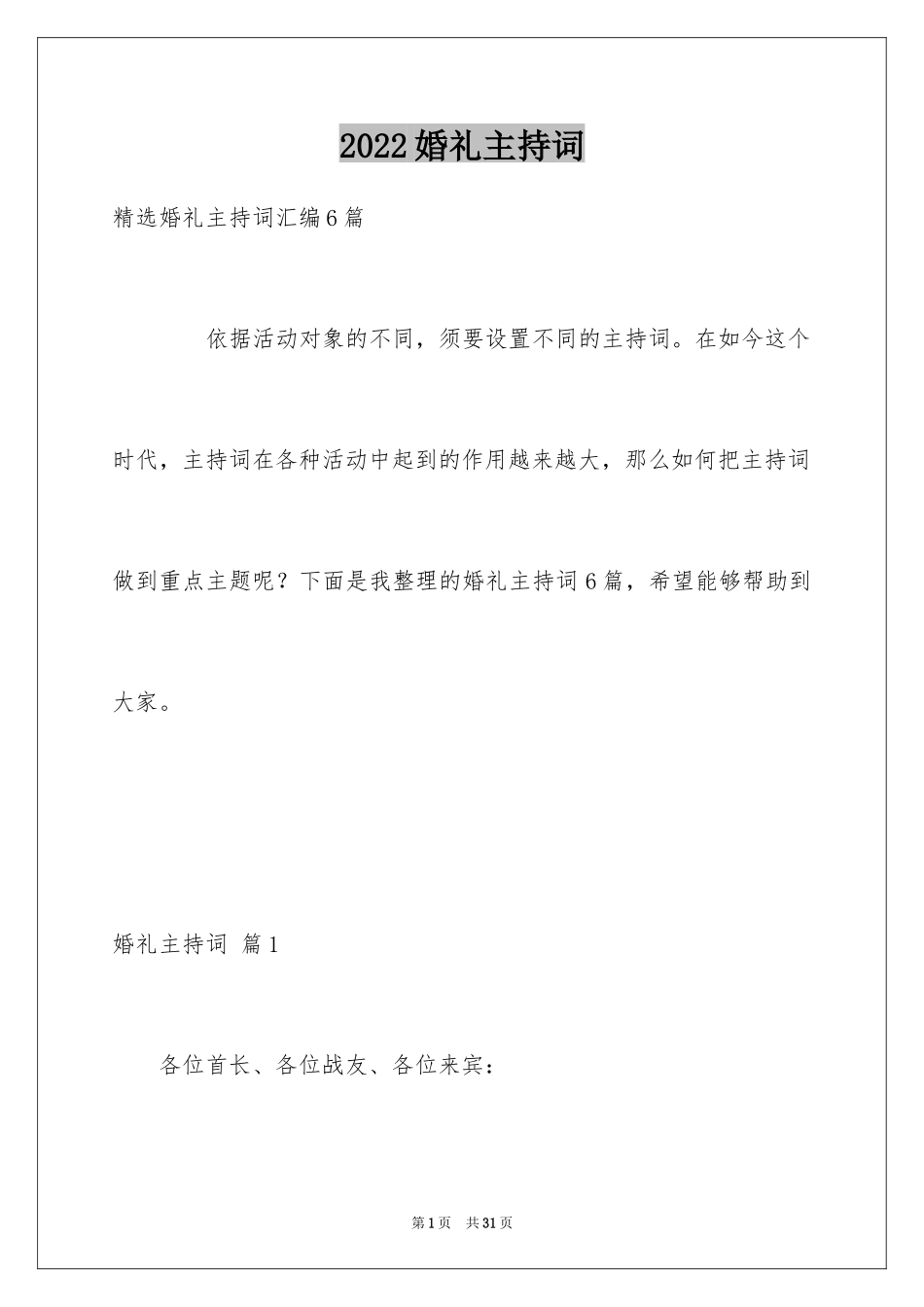 2022婚礼主持词

精选婚礼主持词汇编6篇

依据活动对象的不同，须要设置不同的主持词。在如今这个时代，主持词在各种活动中起到的作用越来越大，那么如何把主持词做到重点主题呢？下面是我整理的婚礼主持词6篇，希望能够帮助到大家。

婚礼主持词 篇1

各位首长、各位战友、各位来宾：

第1页 共31页